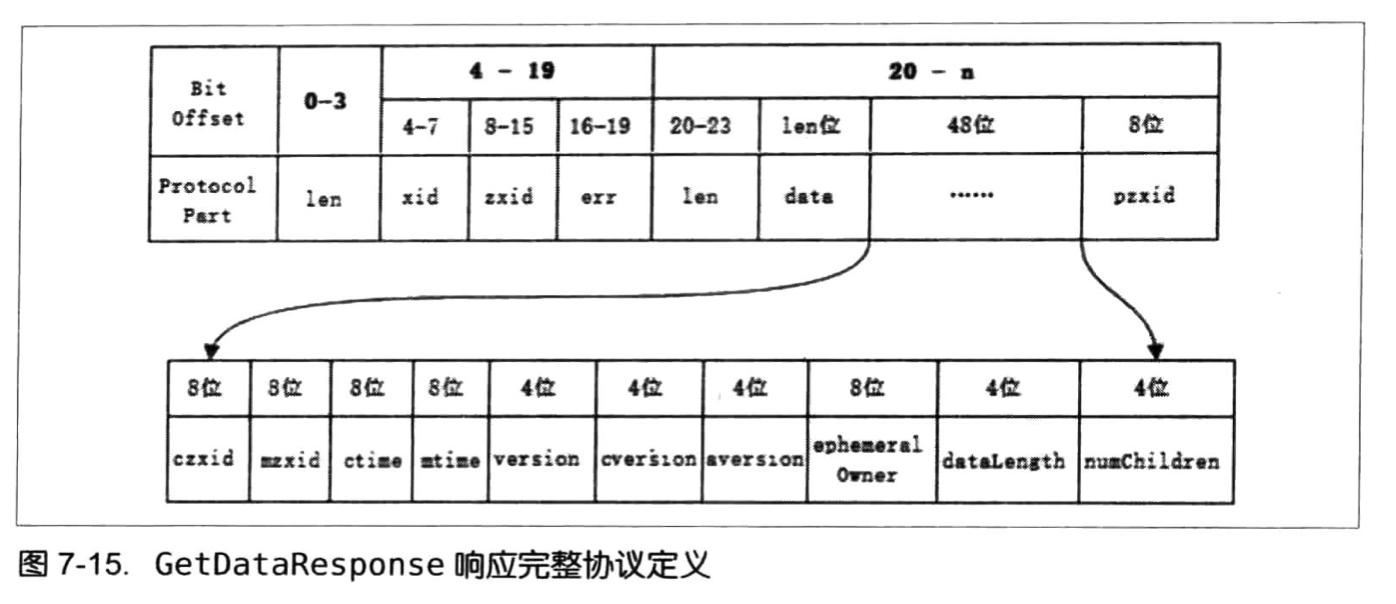 | Bit Offset | 0-3 | 4 - 19 | | | 20 - n | | | |
|---|---|---|---|---|---|---|---|---|
| | | 4-7 | 8-15 | 16-19 | 20-23 | len位 | 48位 | 8位 |
| Protocol Part | len | xid | zxid | err | len | data | ······ | pzxid |

| 8位 | 8位 | 8位 | 8位 | 4位 | 4位 | 4位 | 8位 | 4位 | 4位 |
|---|---|---|---|---|---|---|---|---|---|
| czxid | mzxid | ctime | mtime | version | cversion | aversion | ephemeral Owner | dataLength | numChildren |

图 7-15. GetDataResponse 响应完整协议定义